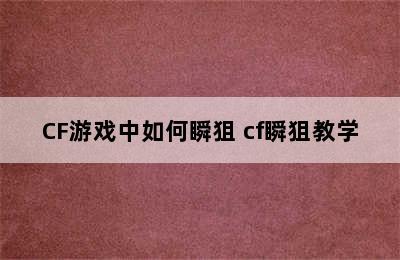 CF游戏中如何瞬狙 cf瞬狙教学